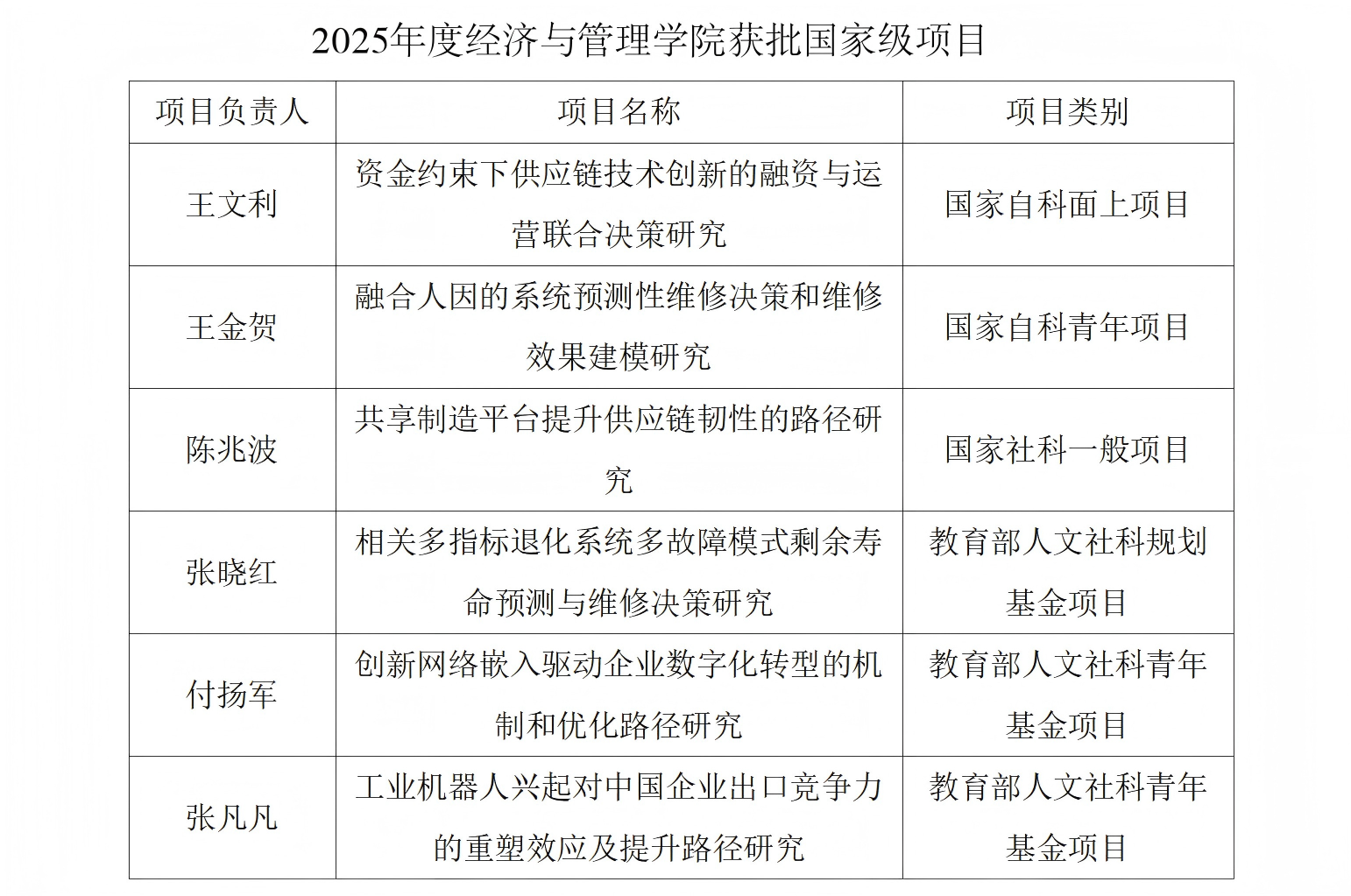 2025年度经济与管理学院获批国家级项目

| 项目负责人 | 项目名称 | 项目类别 |
|---|---|---|
| 王文利 | 资金约束下供应链技术创新的融资与运营联合决策研究 | 国家自科面上项目 |
| 王金贺 | 融合人因的系统预测性维修决策和维修效果建模研究 | 国家自科青年项目 |
| 陈兆波 | 共享制造平台提升供应链韧性的路径研究 | 国家社科一般项目 |
| 张晓红 | 相关多指标退化系统多故障模式剩余寿命预测与维修决策研究 | 教育部人文社科规划基金项目 |
| 付扬军 | 创新网络嵌入驱动企业数字化转型的机制和优化路径研究 | 教育部人文社科青年基金项目 |
| 张凡凡 | 工业机器人兴起对中国企业出口竞争力的重塑效应及提升路径研究 | 教育部人文社科青年基金项目 |